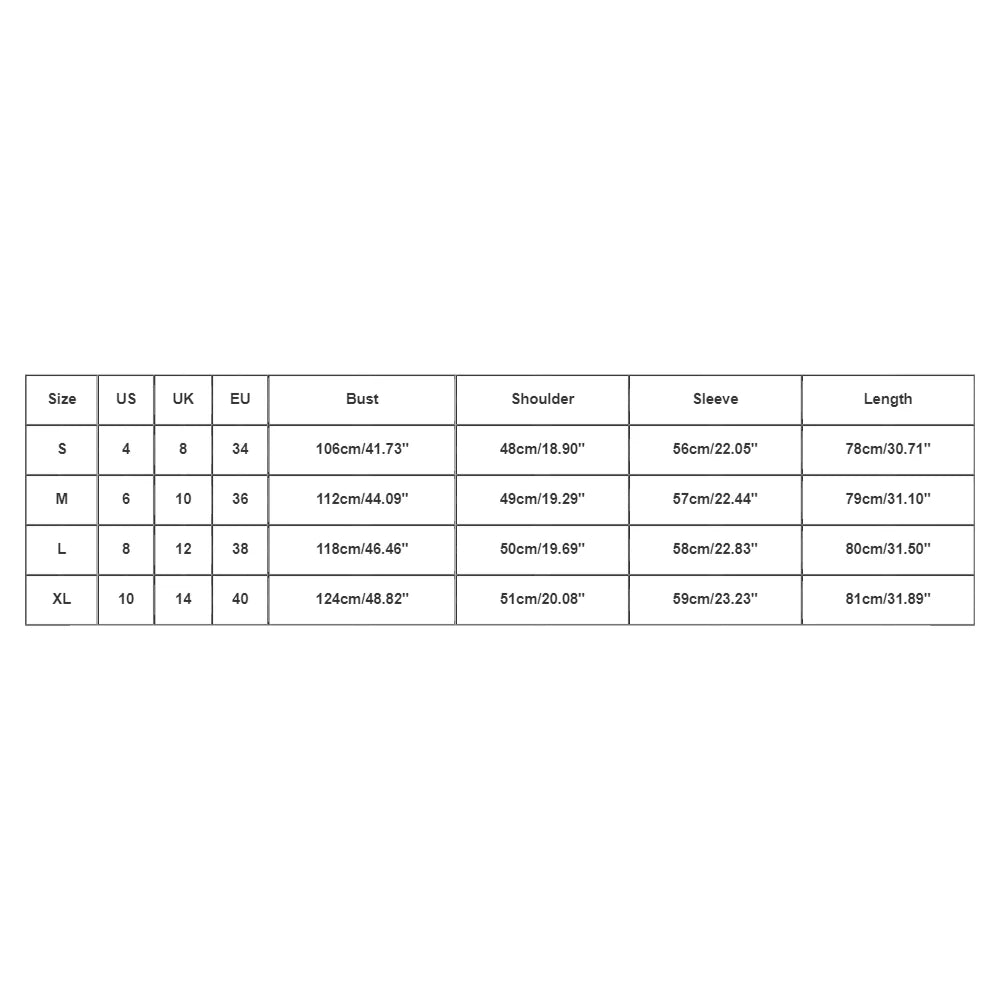 | Size | US | UK | EU | Bust | Shoulder | Sleeve | Length |
|---|---|---|---|---|---|---|---|
| S | 4 | 8 | 34 | 106cm/41.73'' | 48cm/18.90'' | 56cm/22.05'' | 78cm/30.71'' |
| M | 6 | 10 | 36 | 112cm/44.09'' | 49cm/19.29'' | 57cm/22.44'' | 79cm/31.10'' |
| L | 8 | 12 | 38 | 118cm/46.46'' | 50cm/19.69'' | 58cm/22.83'' | 80cm/31.50'' |
| XL | 10 | 14 | 40 | 124cm/48.82'' | 51cm/20.08'' | 59cm/23.23'' | 81cm/31.89'' |